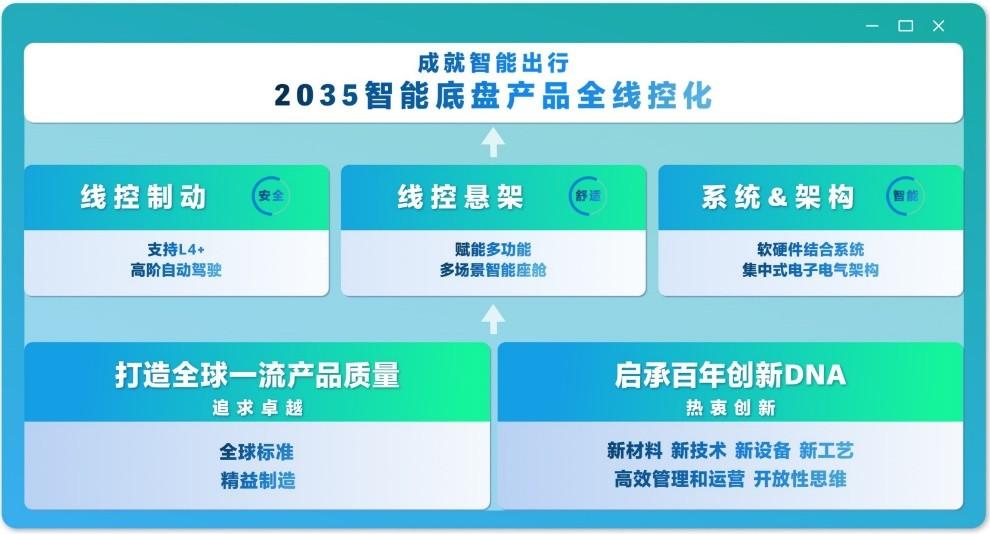 成就智能出行
2035智能底盘产品全线控化

线控制动
安全
支持L4+
高阶自动驾驶

线控悬架
舒适
赋能多功能
多场景智能座舱

系统&架构
智能
软硬件结合系统
集中式电子电气架构

打造全球一流产品质量
追求卓越
全球标准
精益制造

启承百年创新DNA
热衷创新
新材料 新技术 新设备 新工艺
高效管理和运营 开放性思维